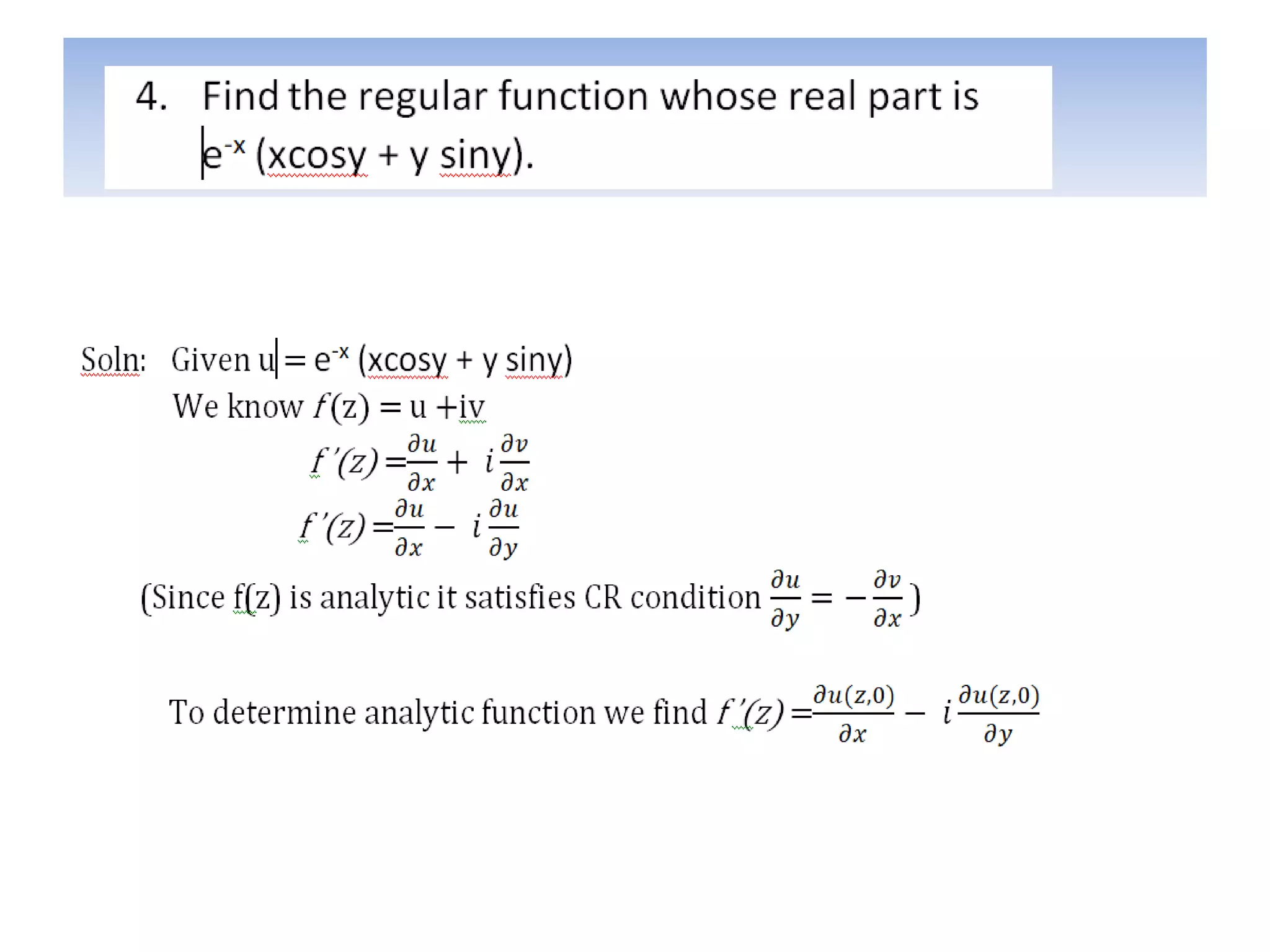 4. Find the regular function whose real part is $e^{-x}$ (xcosy + y siny).

Soln: Given u = $e^{-x}$ (xcosy + y siny)

We know $f(z) = u + iv$

$f'(z) = \frac{\partial u}{\partial x} + i\frac{\partial v}{\partial x}$

$f'(z) = \frac{\partial u}{\partial x} - i\frac{\partial u}{\partial y}$

(Since f(z) is analytic it satisfies CR condition $\frac{\partial u}{\partial y} = -\frac{\partial v}{\partial x}$)

To determine analytic function we find $f'(z) = \frac{\partial u(z,0)}{\partial x} - i\frac{\partial u(z,0)}{\partial y}$